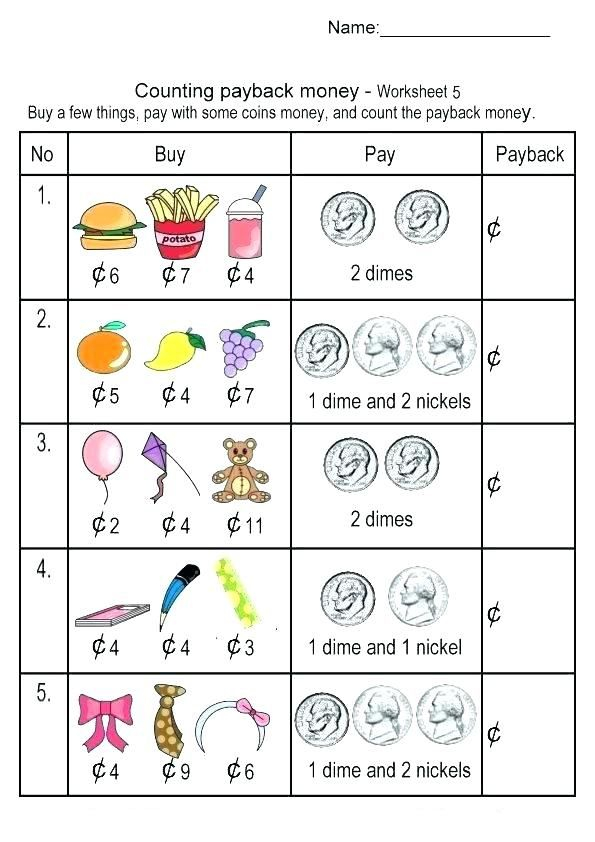 Name:___________________

Counting payback money - Worksheet 5
Buy a few things, pay with some coins money, and count the payback money.

| No | Buy | Pay | Payback |
|---|---|---|---|
| 1. | potato ¢6 ¢7 ¢4 | 2 dimes | ¢ |
| 2. | ¢5 ¢4 ¢7 | 1 dime and 2 nickels | ¢ |
| 3. | ¢2 ¢4 ¢11 | 2 dimes | ¢ |
| 4. | ¢4 ¢4 ¢3 | 1 dime and 1 nickel | ¢ |
| 5. | ¢4 ¢9 ¢6 | 1 dime and 2 nickels | ¢ |